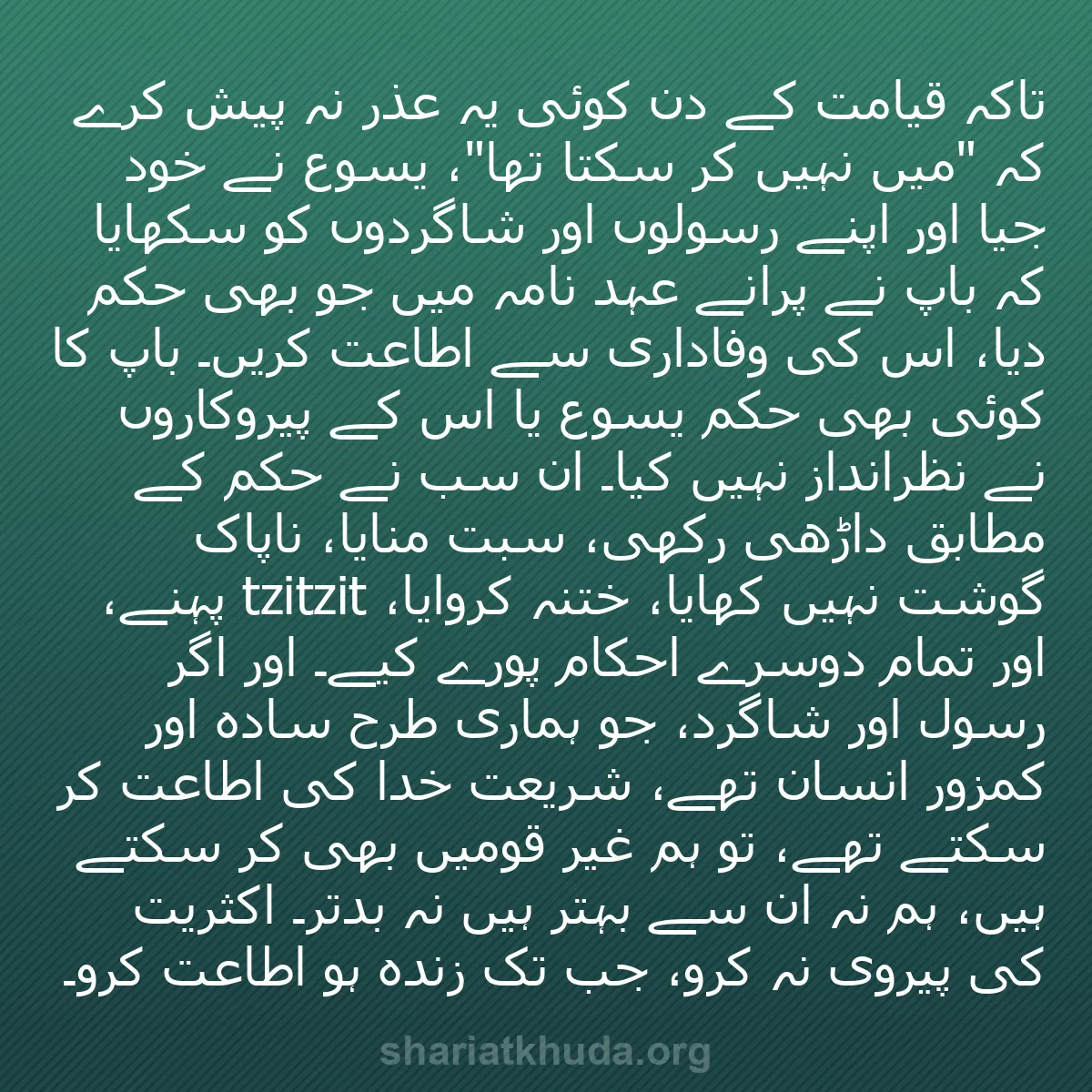 تاکہ قیامت کے دن کوئی یہ عذر نہ پیش کرے کہ "میں نہیں کر سکتا تھا"، یسوع نے خود جیا اور اپنے رسولوں اور شاگردوں کو سکھایا کہ باپ نے پرانے عہد نامہ میں جو بھی حکم دیا، اس کی وفاداری سے اطاعت کریں۔ باپ کا کوئی بھی حکم یسوع یا اس کے پیروکاروں نے نظرانداز نہیں کیا۔ ان سب نے حکم کے مطابق داڑھی رکھی، سبت منایا، ناپاک گوشت نہیں کھایا، ختنہ کروایا، tzitzit پہنے، اور تمام دوسرے احکام پورے کیے۔ اور اگر رسول اور شاگرد، جو ہماری طرح سادہ اور کمزور انسان تھے، شریعت خدا کی اطاعت کر سکتے تھے، تو ہم غیر قومیں بھی کر سکتے ہیں، ہم نہ ان سے بہتر ہیں نہ بدتر۔ اکثریت کی پیروی نہ کرو، جب تک زندہ ہو اطاعت کرو۔

shariatkhuda.org